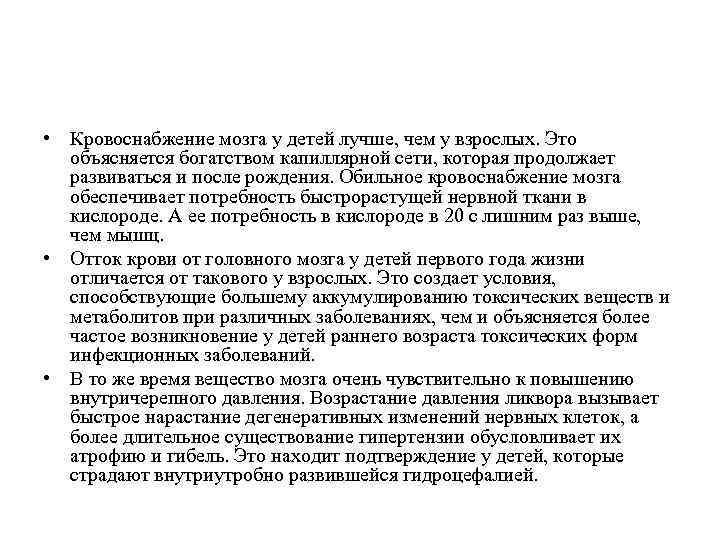 • Кровоснабжение мозга у детей лучше, чем у взрослых. Это объясняется богатством капиллярной сети, которая продолжает развиваться и после рождения. Обильное кровоснабжение мозга обеспечивает потребность быстрорастущей нервной ткани в кислороде. А ее потребность в кислороде в 20 с лишним раз выше, чем мышц.

• Отток крови от головного мозга у детей первого года жизни отличается от такового у взрослых. Это создает условия, способствующие большему аккумулированию токсических веществ и метаболитов при различных заболеваниях, чем и объясняется более частое возникновение у детей раннего возраста токсических форм инфекционных заболеваний.

• В то же время вещество мозга очень чувствительно к повышению внутричерепного давления. Возрастание давления ликвора вызывает быстрое нарастание дегенеративных изменений нервных клеток, а более длительное существование гипертензии обусловливает их атрофию и гибель. Это находит подтверждение у детей, которые страдают внутриутробно развившейся гидроцефалией.